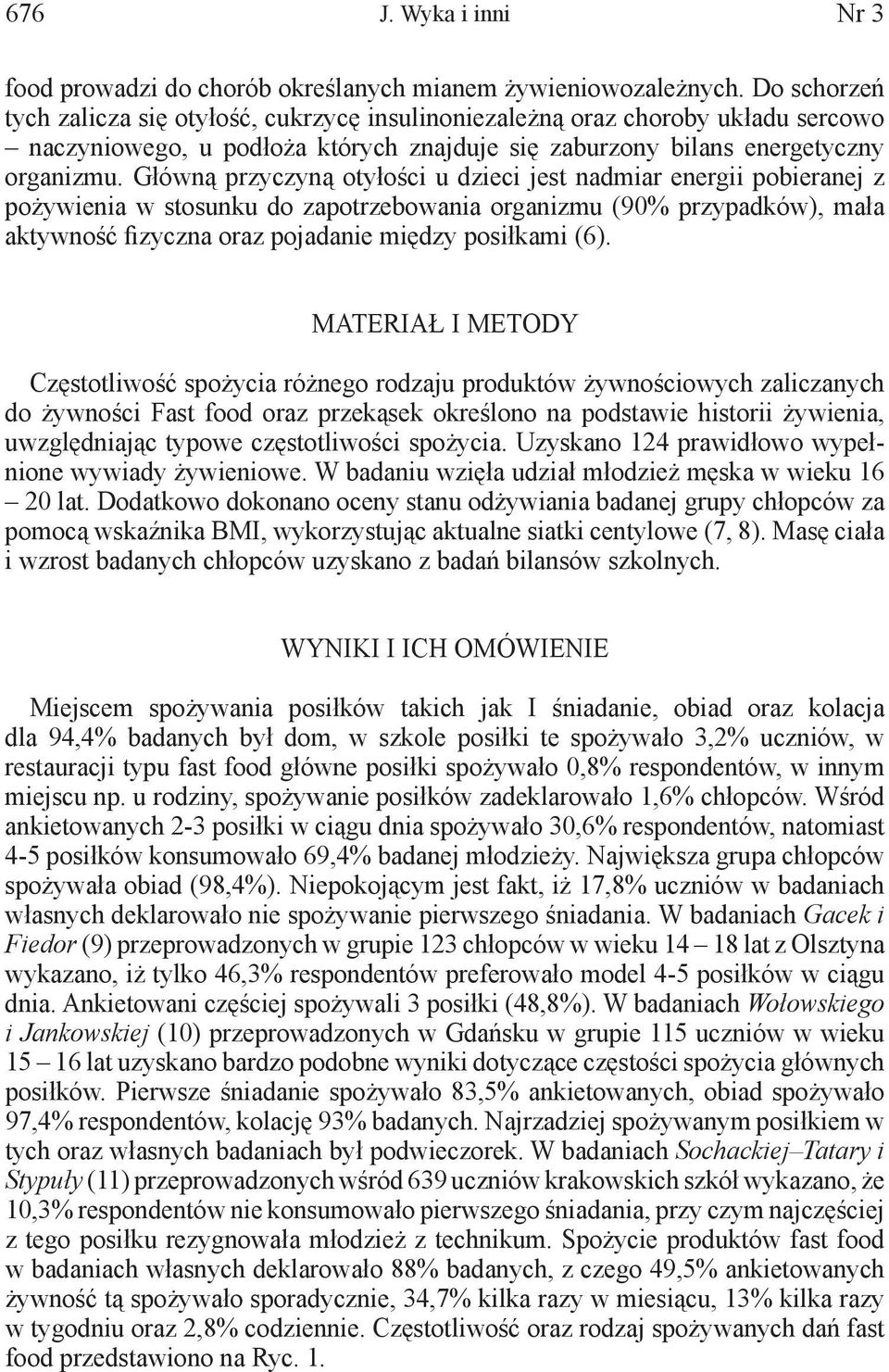 676 J. Wyka i inni Nr 3

food prowadzi do chorób określanych mianem żywieniowozależnych. Do schorzeń tych zalicza się otyłość, cukrzycę insulinoniezależną oraz choroby układu sercowo – naczyniowego, u podłoża których znajduje się zaburzony bilans energetyczny organizmu. Główną przyczyną otyłości u dzieci jest nadmiar energii pobieranej z pożywienia w stosunku do zapotrzebowania organizmu (90% przypadków), mała aktywność fizyczna oraz pojadanie między posiłkami (6).

MATERIAŁ I METODY

Częstotliwość spożycia różnego rodzaju produktów żywnościowych zaliczanych do żywności Fast food oraz przekąsek określono na podstawie historii żywienia, uwzględniając typowe częstotliwości spożycia. Uzyskano 124 prawidłowo wypełnione wywiady żywieniowe. W badaniu wzięła udział młodzież męska w wieku 16 – 20 lat. Dodatkowo dokonano oceny stanu odżywiania badanej grupy chłopców za pomocą wskaźnika BMI, wykorzystując aktualne siatki centylowe (7, 8). Masę ciała i wzrost badanych chłopców uzyskano z badań bilansów szkolnych.

WYNIKI I ICH OMÓWIENIE

Miejscem spożywania posiłków takich jak I śniadanie, obiad oraz kolacja dla 94,4% badanych był dom, w szkole posiłki te spożywało 3,2% uczniów, w restauracji typu fast food główne posiłki spożywało 0,8% respondentów, w innym miejscu np. u rodziny, spożywanie posiłków zadeklarowało 1,6% chłopców. Wśród ankietowanych 2-3 posiłki w ciągu dnia spożywało 30,6% respondentów, natomiast 4-5 posiłków konsumowało 69,4% badanej młodzieży. Największa grupa chłopców spożywała obiad (98,4%). Niepokojącym jest fakt, iż 17,8% uczniów w badaniach własnych deklarowało nie spożywanie pierwszego śniadania. W badaniach Gacek i Fiedor (9) przeprowadzonych w grupie 123 chłopców w wieku 14 – 18 lat z Olsztyna wykazano, iż tylko 46,3% respondentów preferowało model 4-5 posiłków w ciągu dnia. Ankietowani częściej spożywali 3 posiłki (48,8%). W badaniach Wołowskiego i Jankowskiej (10) przeprowadzonych w Gdańsku w grupie 115 uczniów w wieku 15 – 16 lat uzyskano bardzo podobne wyniki dotyczące częstości spożycia głównych posiłków. Pierwsze śniadanie spożywało 83,5% ankietowanych, obiad spożywało 97,4% respondentów, kolację 93% badanych. Najrzadziej spożywanym posiłkiem w tych oraz własnych badaniach był podwieczorek. W badaniach Sochackiej–Tatary i Stypuły (11) przeprowadzonych wśród 639 uczniów krakowskich szkół wykazano, że 10,3% respondentów nie konsumowało pierwszego śniadania, przy czym najczęściej z tego posiłku rezygnowała młodzież z technikum. Spożycie produktów fast food w badaniach własnych deklarowało 88% badanych, z czego 49,5% ankietowanych żywność tą spożywało sporadycznie, 34,7% kilka razy w miesiącu, 13% kilka razy w tygodniu oraz 2,8% codziennie. Częstotliwość oraz rodzaj spożywanych dań fast food przedstawiono na Ryc. 1.